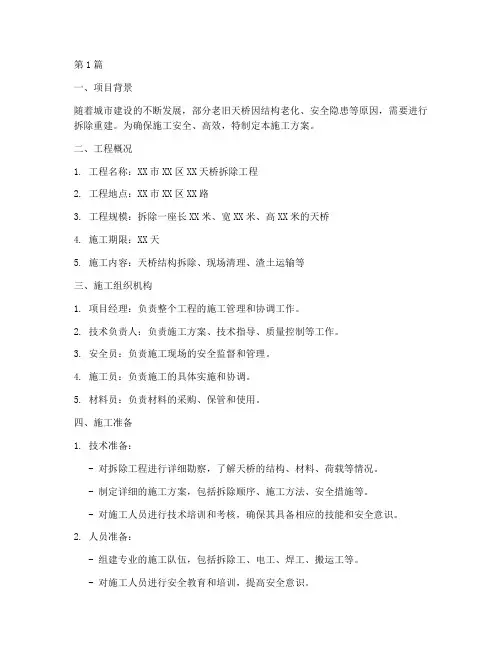 第1篇

一、项目背景

随着城市建设的不断发展，部分老旧天桥因结构老化、安全隐患等原因，需要进行拆除重建。为确保施工安全、高效，特制定本施工方案。

二、工程概况

1. 工程名称：XX市XX区XX天桥拆除工程

2. 工程地点：XX市XX区XX路

3. 工程规模：拆除一座长XX米、宽XX米、高XX米的天桥

4. 施工期限：XX天

5. 施工内容：天桥结构拆除、现场清理、渣土运输等

三、施工组织机构

1. 项目经理：负责整个工程的施工管理和协调工作。

2. 技术负责人：负责施工方案、技术指导、质量控制等工作。

3. 安全员：负责施工现场的安全监督和管理。

4. 施工员：负责施工的具体实施和协调。

5. 材料员：负责材料的采购、保管和使用。

四、施工准备

1. 技术准备：

- 对拆除工程进行详细勘察，了解天桥的结构、材料、荷载等情况。

- 制定详细的施工方案，包括拆除顺序、施工方法、安全措施等。

- 对施工人员进行技术培训和考核，确保其具备相应的技能和安全意识。

2. 人员准备：

- 组建专业的施工队伍，包括拆除工、电工、焊工、搬运工等。

- 对施工人员进行安全教育和培训，提高安全意识。